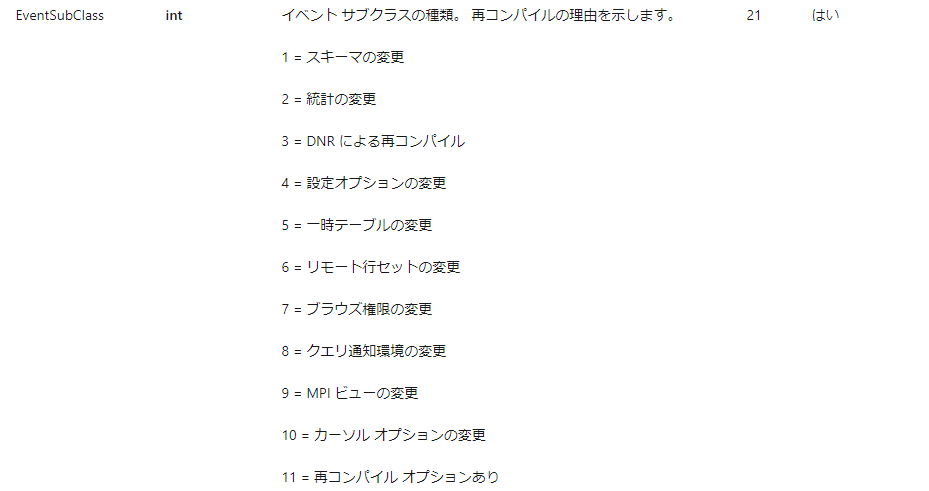 | EventSubClass | int | イベント サブクラスの種類。 再コンパイルの理由を示します。<br><br>1 = スキーマの変更<br><br>2 = 統計の変更<br><br>3 = DNR による再コンパイル<br><br>4 = 設定オプションの変更<br><br>5 = 一時テーブルの変更<br><br>6 = リモート行セットの変更<br><br>7 = ブラウズ権限の変更<br><br>8 = クエリ通知環境の変更<br><br>9 = MPI ビューの変更<br><br>10 = カーソル オプションの変更<br><br>11 = 再コンパイル オプションあり | 21 | はい |
|---|---|---|---|---|